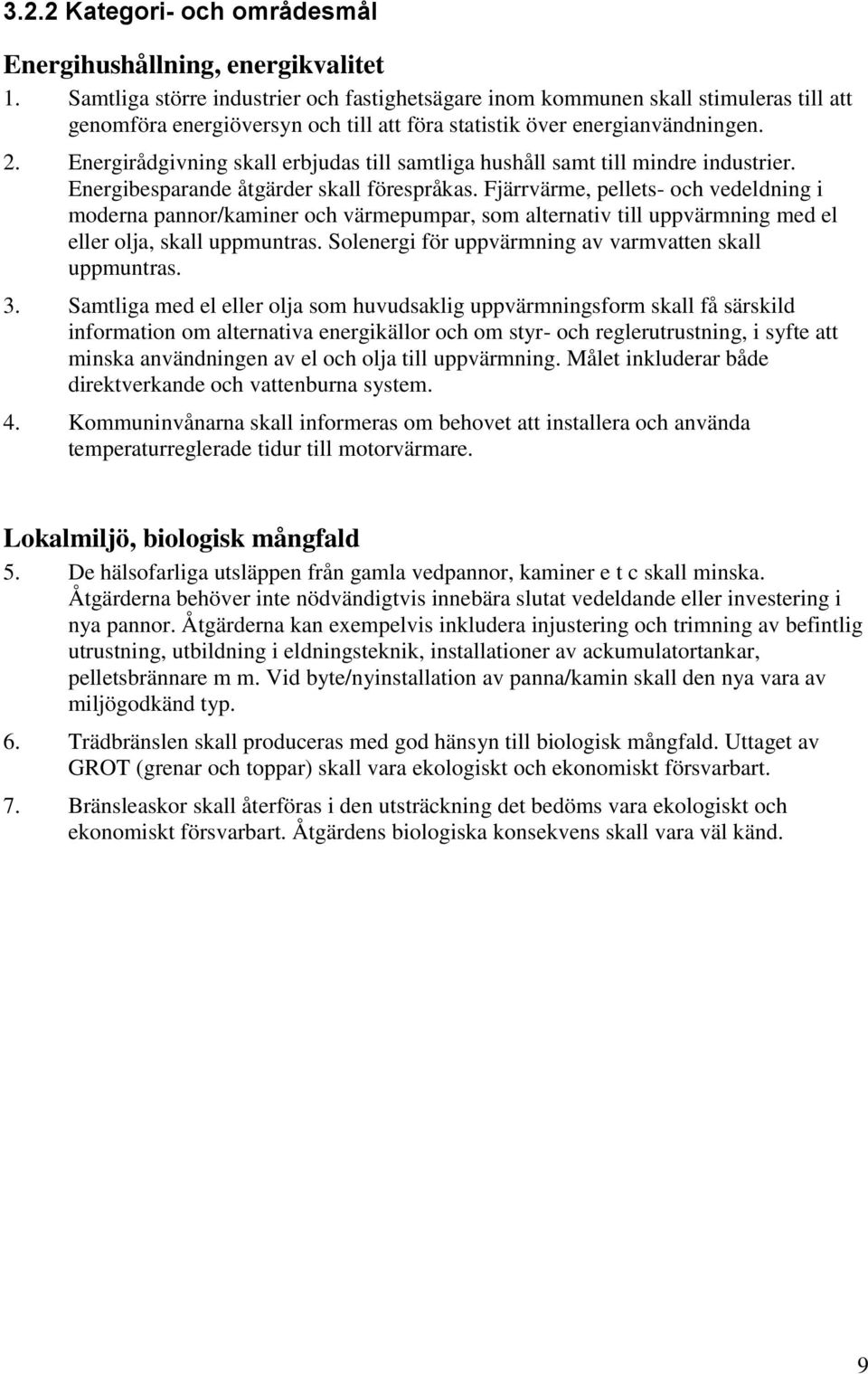 3.2.2 Kategori- och områdesmål

Energihushållning, energikvalitet

1. Samtliga större industrier och fastighetsägare inom kommunen skall stimuleras till att genomföra energiöversyn och till att föra statistik över energianvändningen.

2. Energirådgivning skall erbjudas till samtliga hushåll samt till mindre industrier. Energibesparande åtgärder skall förespråkas. Fjärrvärme, pellets- och vedeldning i moderna pannor/kaminer och värmepumpar, som alternativ till uppvärmning med el eller olja, skall uppmuntras. Solenergi för uppvärmning av varmvatten skall uppmuntras.

3. Samtliga med el eller olja som huvudsaklig uppvärmningsform skall få särskild information om alternativa energikällor och om styr- och reglerutrustning, i syfte att minska användningen av el och olja till uppvärmning. Målet inkluderar både direktverkande och vattenburna system.

4. Kommuninvånarna skall informeras om behovet att installera och använda temperaturreglerade tidur till motorvärmare.

Lokalmiljö, biologisk mångfald

5. De hälsofarliga utsläppen från gamla vedpannor, kaminer e t c skall minska. Åtgärderna behöver inte nödvändigtvis innebära slutat vedeldande eller investering i nya pannor. Åtgärderna kan exempelvis inkludera injustering och trimning av befintlig utrustning, utbildning i eldningsteknik, installationer av ackumulatortankar, pelletsbrännare m m. Vid byte/nyinstallation av panna/kamin skall den nya vara av miljögodkänd typ.

6. Trädbränslen skall produceras med god hänsyn till biologisk mångfald. Uttaget av GROT (grenar och toppar) skall vara ekologiskt och ekonomiskt försvarbart.

7. Bränsleaskor skall återföras i den utsträckning det bedöms vara ekologiskt och ekonomiskt försvarbart. Åtgärdens biologiska konsekvens skall vara väl känd.

9